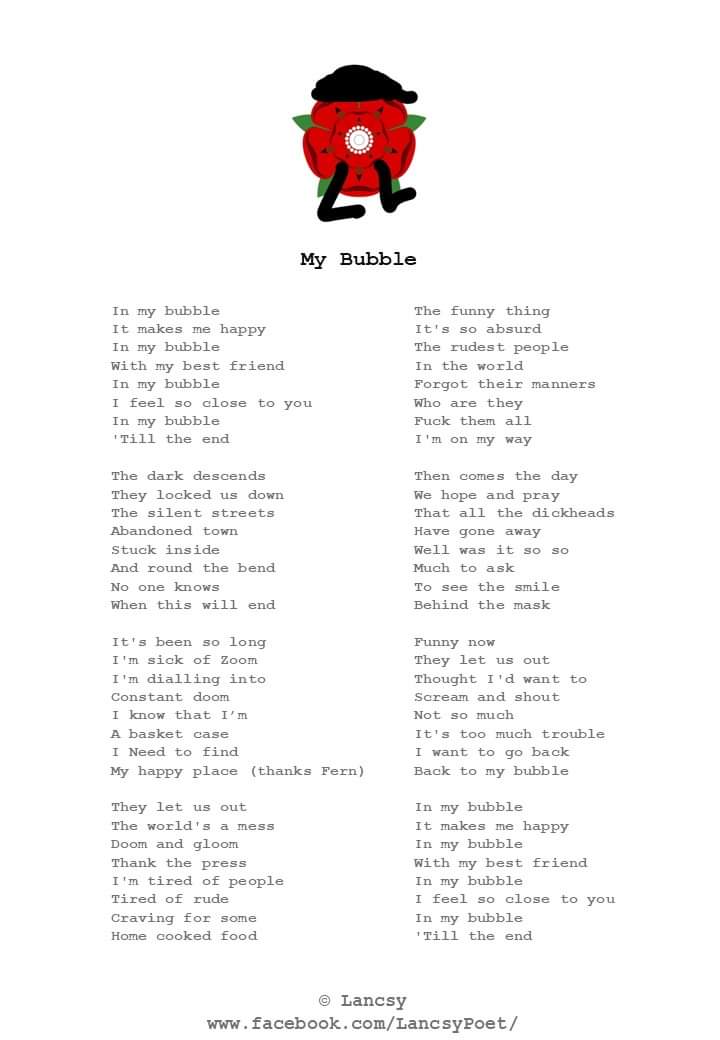 My Bubble

In my bubble
It makes me happy
In my bubble
With my best friend
In my bubble
I feel so close to you
In my bubble
'Till the end

The dark descends
They locked us down
The silent streets
Abandoned town
Stuck inside
And round the bend
No one knows
When this will end

It's been so long
I'm sick of Zoom
I'm dialling into
Constant doom
I know that I'm
A basket case
I Need to find
My happy place (thanks Fern)

They let us out
The world's a mess
Doom and gloom
Thank the press
I'm tired of people
Tired of rude
Craving for some
Home cooked food

The funny thing
It's so absurd
The rudest people
In the world
Forgot their manners
Who are they
Fuck them all
I'm on my way

Then comes the day
We hope and pray
That all the dickheads
Have gone away
Well was it so so
Much to ask
To see the smile
Behind the mask

Funny now
They let us out
Thought I'd want to
Scream and shout
Not so much
It's too much trouble
I want to go back
Back to my bubble

In my bubble
It makes me happy
In my bubble
With my best friend
In my bubble
I feel so close to you
In my bubble
'Till the end

© Lancsy
www.facebook.com/LancsyPoet/